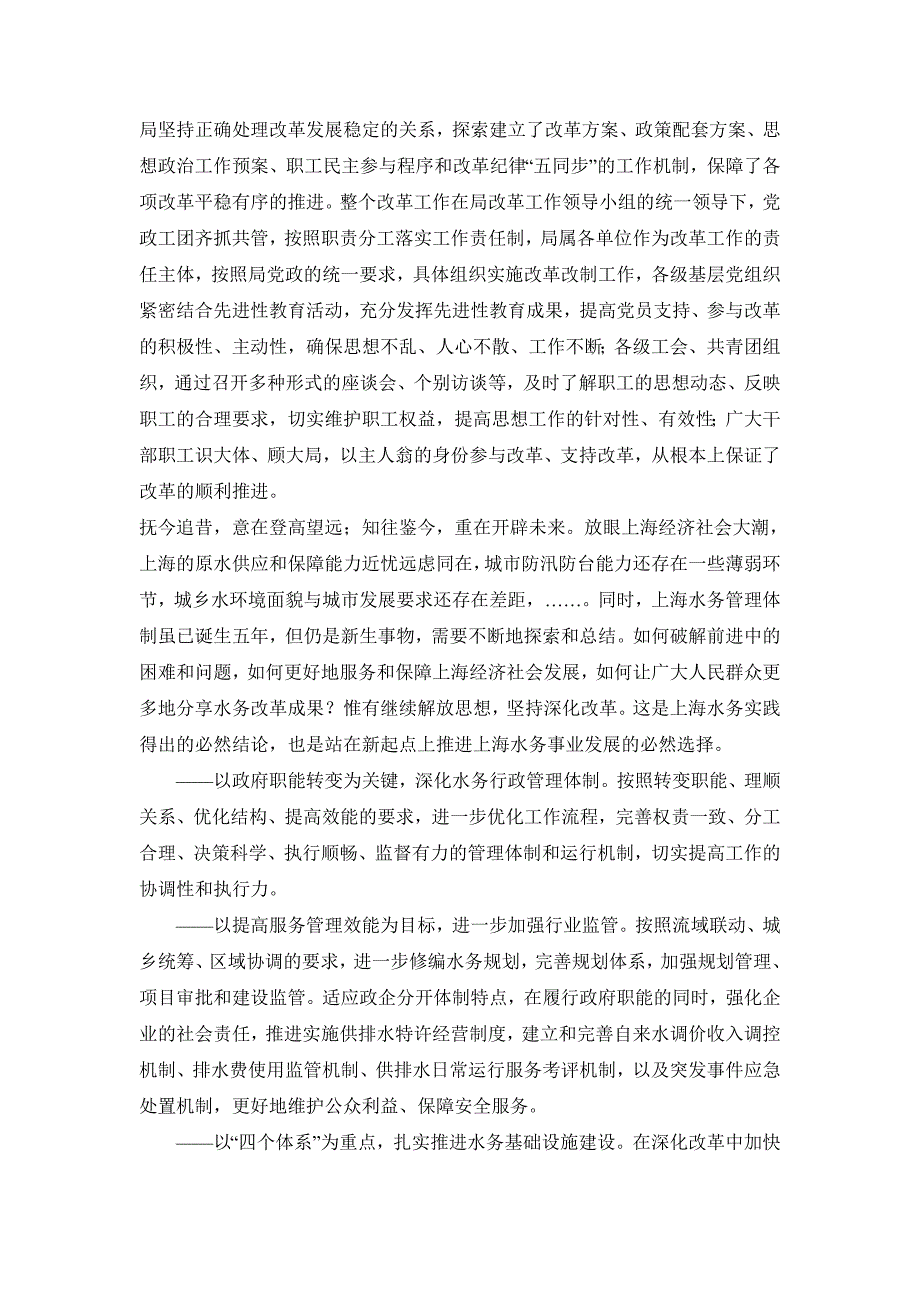 局坚持正确处理改革发展稳定的关系，探索建立了改革方案、政策配套方案、思想政治工作预案、职工民主参与程序和改革纪律“五同步”的工作机制，保障了各项改革平稳有序的推进。整个改革工作在局改革工作领导小组的统一领导下，党政工团齐抓共管，按照职责分工落实工作责任制，局属各单位作为改革工作的责任主体，按照局党政的统一要求，具体组织实施改革改制工作，各级基层党组织紧密结合先进性教育活动，充分发挥先进性教育成果，提高党员支持、参与改革的积极性、主动性，确保思想不乱、人心不散、工作不断；各级工会、共青团组织，通过召开多种形式的座谈会、个别访谈等，及时了解职工的思想动态、反映职工的合理要求，切实维护职工权益，提高思想工作的针对性、有效性；广大干部职工识大体、顾大局，以主人翁的身份参与改革、支持改革，从根本上保证了改革的顺利推进。

抚今追昔，意在登高望远；知往鉴今，重在开辟未来。放眼上海经济社会大潮，上海的原水供应和保障能力近忧远虑同在，城市防汛防台能力还存在一些薄弱环节，城乡水环境面貌与城市发展要求还存在差距，……。同时，上海水务管理体制虽已诞生五年，但仍是新生事物，需要不断地探索和总结。如何破解前进中的困难和问题，如何更好地服务和保障上海经济社会发展，如何让广大人民群众更多地分享水务改革成果？惟有继续解放思想，坚持深化改革。这是上海水务实践得出的必然结论，也是站在新起点上推进上海水务事业发展的必然选择。

——以政府职能转变为关键，深化水务行政管理体制。按照转变职能、理顺关系、优化结构、提高效能的要求，进一步优化工作流程，完善权责一致、分工合理、决策科学、执行顺畅、监督有力的管理体制和运行机制，切实提高工作的协调性和执行力。

——以提高服务管理效能为目标，进一步加强行业监管。按照流域联动、城乡统筹、区域协调的要求，进一步修编水务规划，完善规划体系，加强规划管理、项目审批和建设监管。适应政企分开体制特点，在履行政府职能的同时，强化企业的社会责任，推进实施供排水特许经营制度，建立和完善自来水调价收入调控机制、排水费使用监管机制、供排水日常运行服务考评机制，以及突发事件应急处置机制，更好地维护公众利益、保障安全服务。

——以“四个体系”为重点，扎实推进水务基础设施建设。在深化改革中加快